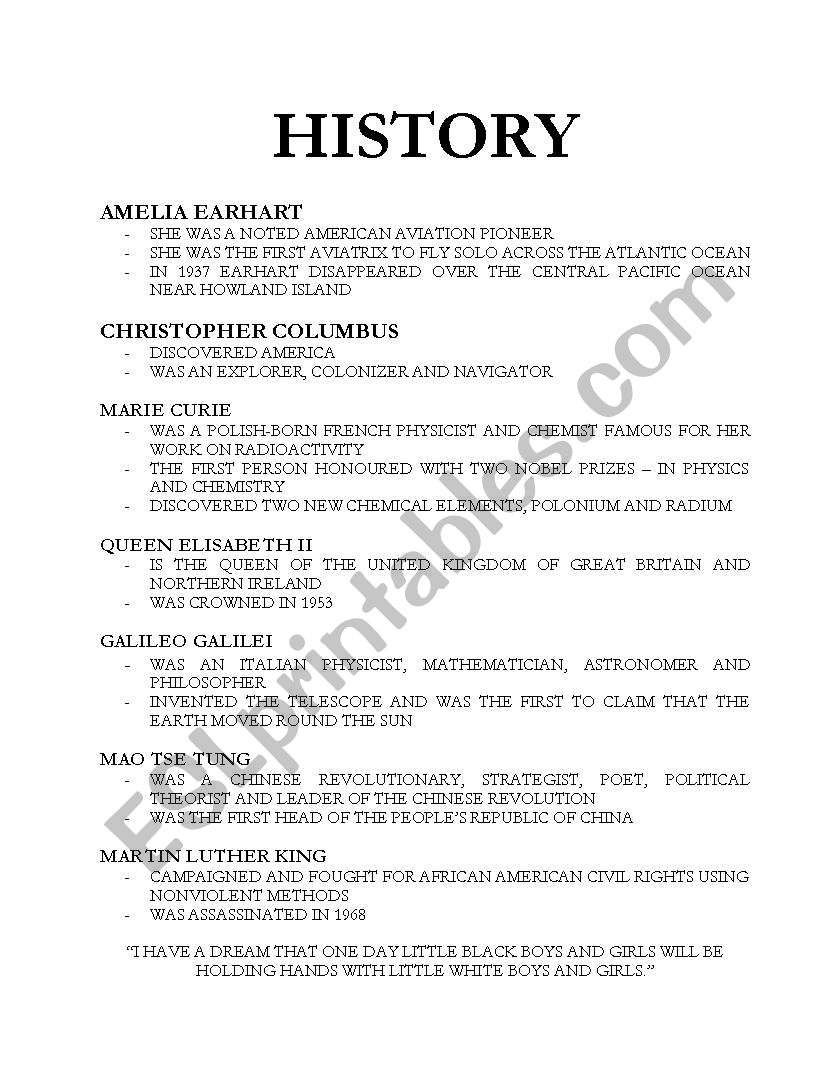 HISTORY

AMELIA EARHART
- SHE WAS A NOTED AMERICAN AVIATION PIONEER
- SHE WAS THE FIRST AVIATRIX TO FLY SOLO ACROSS THE ATLANTIC OCEAN
- IN 1937 EARHART DISAPPEARED OVER THE CENTRAL PACIFIC OCEAN NEAR HOWLAND ISLAND

CHRISTOPHER COLUMBUS
- DISCOVERED AMERICA
- WAS AN EXPLORER, COLONIZER AND NAVIGATOR

MARIE CURIE
- WAS A POLISH-BORN FRENCH PHYSICIST AND CHEMIST FAMOUS FOR HER WORK ON RADIOACTIVITY
- THE FIRST PERSON HONOURED WITH TWO NOBEL PRIZES – IN PHYSICS AND CHEMISTRY
- DISCOVERED TWO NEW CHEMICAL ELEMENTS, POLONIUM AND RADIUM

QUEEN ELISABETH II
- IS THE QUEEN OF THE UNITED KINGDOM OF GREAT BRITAIN AND NORTHERN IRELAND
- WAS CROWNED IN 1953

GALILEO GALILEI
- WAS AN ITALIAN PHYSICIST, MATHEMATICIAN, ASTRONOMER AND PHILOSOPHER
- INVENTED THE TELESCOPE AND WAS THE FIRST TO CLAIM THAT THE EARTH MOVED ROUND THE SUN

MAO TSE TUNG
- WAS A CHINESE REVOLUTIONARY, STRATEGIST, POET, POLITICAL THEORIST AND LEADER OF THE CHINESE REVOLUTION
- WAS THE FIRST HEAD OF THE PEOPLE'S REPUBLIC OF CHINA

MARTIN LUTHER KING
- CAMPAIGNED AND FOUGHT FOR AFRICAN AMERICAN CIVIL RIGHTS USING NONVIOLENT METHODS
- WAS ASSASSINATED IN 1968

"I HAVE A DREAM THAT ONE DAY LITTLE BLACK BOYS AND GIRLS WILL BE HOLDING HANDS WITH LITTLE WHITE BOYS AND GIRLS."

ESLprintables.com